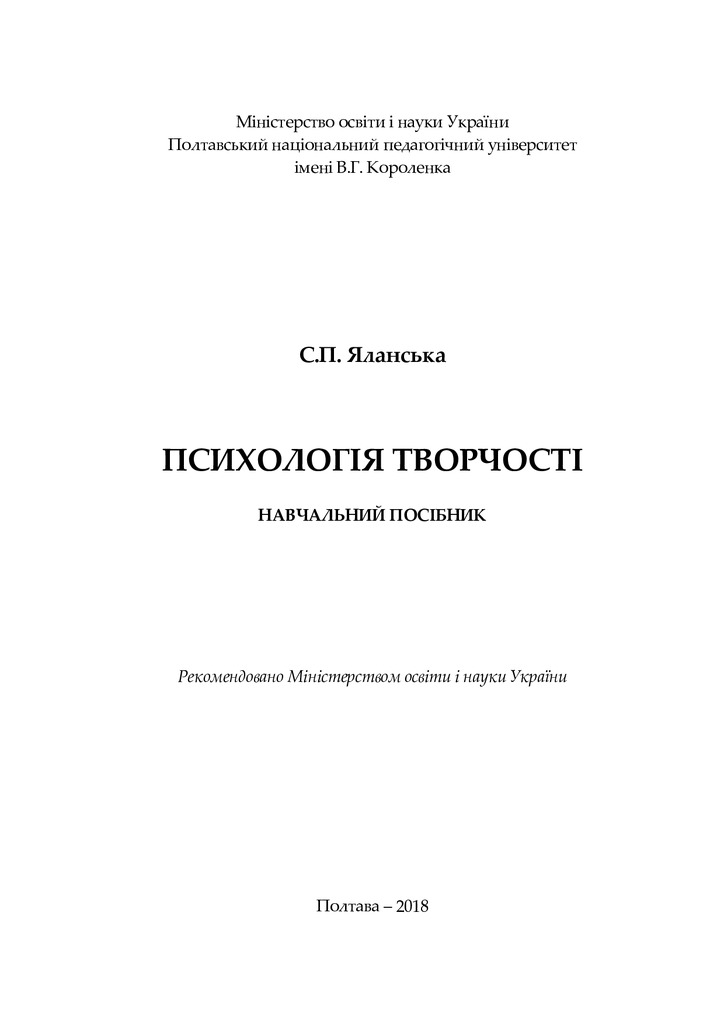 Міністерство освіти і науки України
Полтавський національний педагогічний університет
імені В.Г. Короленка

С.П. Яланська

ПСИХОЛОГІЯ ТВОРЧОСТІ

НАВЧАЛЬНИЙ ПОСІБНИК

Рекомендовано Міністерством освіти і науки України

Полтава – 2018